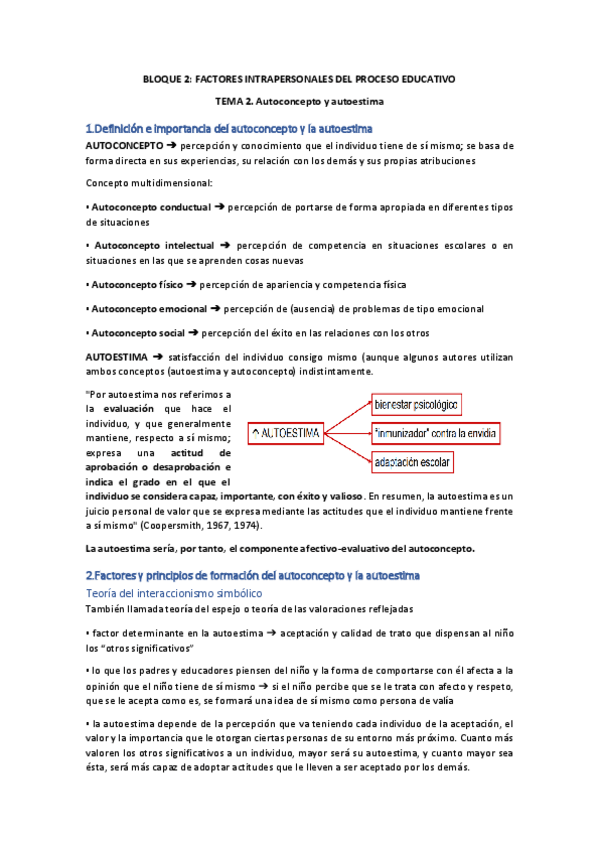 BLOQUE 2: FACTORES INTRAPERSONALES DEL PROCESO EDUCATIVO

TEMA 2. Autoconcepto y autoestima

1.Definición e importancia del autoconcepto y la autoestima

AUTOCONCEPTO ➔ percepción y conocimiento que el individuo tiene de sí mismo; se basa de forma directa en sus experiencias, su relación con los demás y sus propias atribuciones

Concepto multidimensional:

• Autoconcepto conductual ➔ percepción de portarse de forma apropiada en diferentes tipos de situaciones

• Autoconcepto intelectual ➔ percepción de competencia en situaciones escolares o en situaciones en las que se aprenden cosas nuevas

• Autoconcepto físico ➔ percepción de apariencia y competencia física

• Autoconcepto emocional ➔ percepción de (ausencia) de problemas de tipo emocional

• Autoconcepto social ➔ percepción del éxito en las relaciones con los otros

AUTOESTIMA ➔ satisfacción del individuo consigo mismo (aunque algunos autores utilizan ambos conceptos (autoestima y autoconcepto) indistintamente.

"Por autoestima nos referimos a la evaluación que hace el individuo, y que generalmente mantiene, respecto a sí mismo; expresa una actitud de aprobación o desaprobación e indica el grado en el que el individuo se considera capaz, importante, con éxito y valioso. En resumen, la autoestima es un juicio personal de valor que se expresa mediante las actitudes que el individuo mantiene frente a sí mismo" (Coopersmith, 1967, 1974).

^ AUTOESTIMA
bienestar psicológico
"inmunizador" contra la envidia
adaptación escolar

La autoestima sería, por tanto, el componente afectivo-evaluativo del autoconcepto.

2.Factores y principios de formación del autoconcepto y la autoestima

Teoría del interaccionismo simbólico

También llamada teoría del espejo o teoría de las valoraciones reflejadas

• factor determinante en la autoestima ➔ aceptación y calidad de trato que dispensan al niño los "otros significativos"

• lo que los padres y educadores piensen del niño y la forma de comportarse con él afecta a la opinión que el niño tiene de sí mismo ➔ si el niño percibe que se le trata con afecto y respeto, que se le acepta como es, se formará una idea de sí mismo como persona de valía

• la autoestima depende de la percepción que va teniendo cada individuo de la aceptación, el valor y la importancia que le otorgan ciertas personas de su entorno más próximo. Cuanto más valoren los otros significativos a un individuo, mayor será su autoestima, y cuanto mayor sea ésta, será más capaz de adoptar actitudes que le lleven a ser aceptado por los demás.